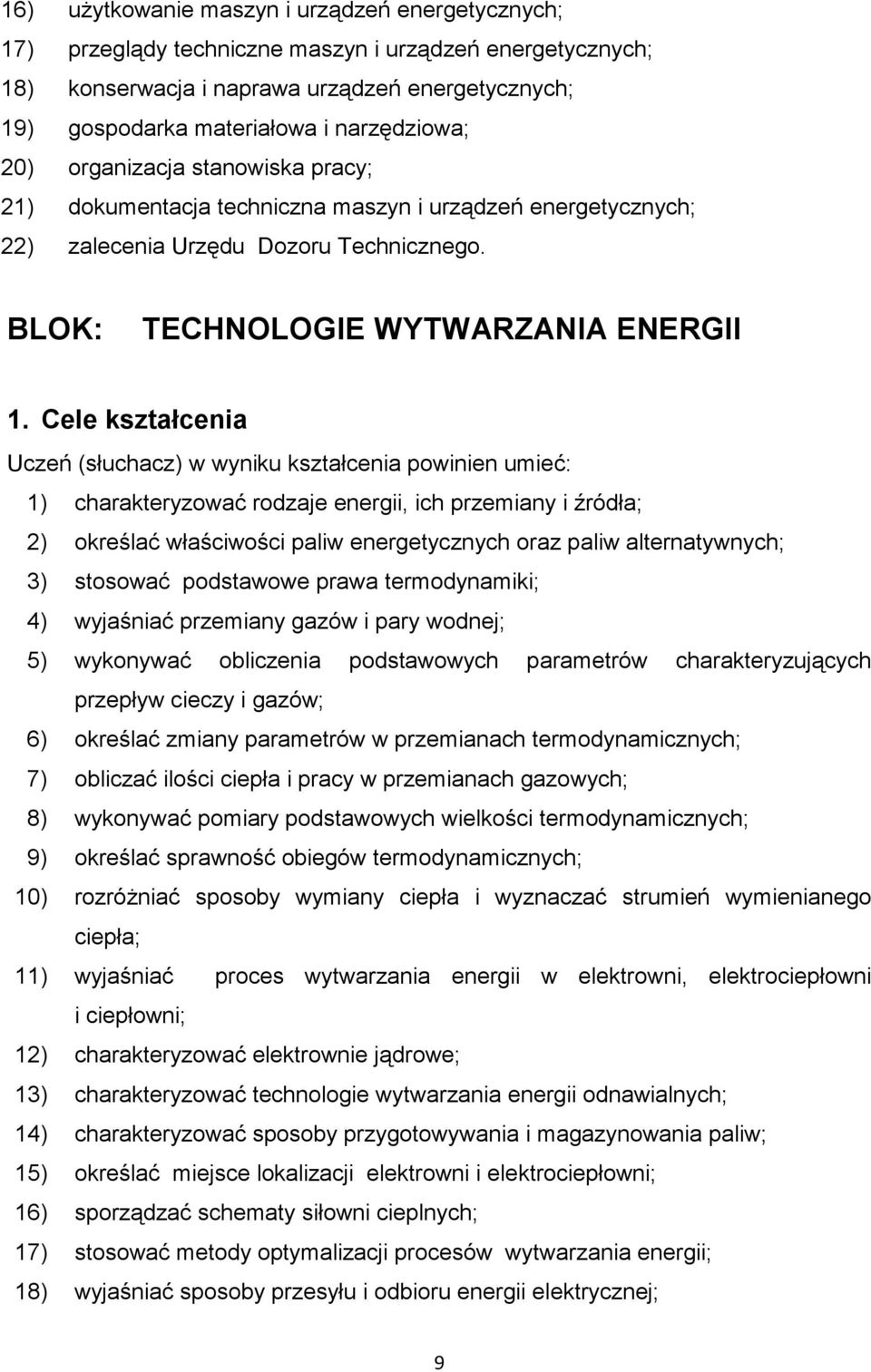 16) użytkowanie maszyn i urządzeń energetycznych;
17) przeglądy techniczne maszyn i urządzeń energetycznych;
18) konserwacja i naprawa urządzeń energetycznych;
19) gospodarka materiałowa i narzędziowa;
20) organizacja stanowiska pracy;
21) dokumentacja techniczna maszyn i urządzeń energetycznych;
22) zalecenia Urzędu Dozoru Technicznego.

BLOK: TECHNOLOGIE WYTWARZANIA ENERGII

1. Cele kształcenia

Uczeń (słuchacz) w wyniku kształcenia powinien umieć:
1) charakteryzować rodzaje energii, ich przemiany i źródła;
2) określać właściwości paliw energetycznych oraz paliw alternatywnych;
3) stosować podstawowe prawa termodynamiki;
4) wyjaśniać przemiany gazów i pary wodnej;
5) wykonywać obliczenia podstawowych parametrów charakteryzujących przepływ cieczy i gazów;
6) określać zmiany parametrów w przemianach termodynamicznych;
7) obliczać ilości ciepła i pracy w przemianach gazowych;
8) wykonywać pomiary podstawowych wielkości termodynamicznych;
9) określać sprawność obiegów termodynamicznych;
10) rozróżniać sposoby wymiany ciepła i wyznaczać strumień wymienianego ciepła;
11) wyjaśniać proces wytwarzania energii w elektrowni, elektrociepłowni i ciepłowni;
12) charakteryzować elektrownie jądrowe;
13) charakteryzować technologie wytwarzania energii odnawialnych;
14) charakteryzować sposoby przygotowywania i magazynowania paliw;
15) określać miejsce lokalizacji elektrowni i elektrociepłowni;
16) sporządzać schematy siłowni cieplnych;
17) stosować metody optymalizacji procesów wytwarzania energii;
18) wyjaśniać sposoby przesyłu i odbioru energii elektrycznej;

9